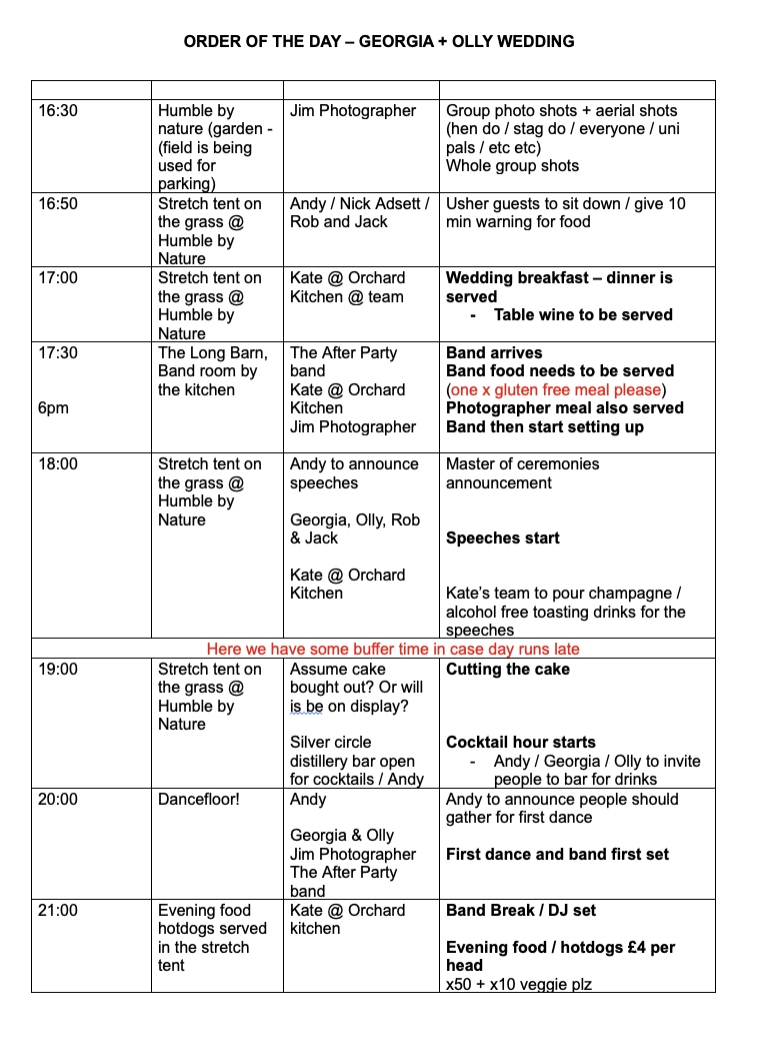 ORDER OF THE DAY – GEORGIA + OLLY WEDDING

| | | | |
|---|---|---|---|
| 16:30 | Humble by nature (garden - (field is being used for parking) | Jim Photographer | Group photo shots + aerial shots (hen do / stag do / everyone / uni pals / etc etc) Whole group shots |
| 16:50 | Stretch tent on the grass @ Humble by Nature | Andy / Nick Adsett / Rob and Jack | Usher guests to sit down / give 10 min warning for food |
| 17:00 | Stretch tent on the grass @ Humble by Nature | Kate @ Orchard Kitchen @ team | Wedding breakfast – dinner is served - Table wine to be served |
| 17:30 6pm | The Long Barn, Band room by the kitchen | The After Party band Kate @ Orchard Kitchen Jim Photographer | Band arrives Band food needs to be served (one x gluten free meal please) Photographer meal also served Band then start setting up |
| 18:00 | Stretch tent on the grass @ Humble by Nature | Andy to announce speeches Georgia, Olly, Rob & Jack Kate @ Orchard Kitchen | Master of ceremonies announcement Speeches start Kate's team to pour champagne / alcohol free toasting drinks for the speeches |
| Here we have some buffer time in case day runs late | | | |
| 19:00 | Stretch tent on the grass @ Humble by Nature | Assume cake bought out? Or will is be on display? Silver circle distillery bar open for cocktails / Andy | Cutting the cake Cocktail hour starts - Andy / Georgia / Olly to invite people to bar for drinks |
| 20:00 | Dancefloor! | Andy Georgia & Olly Jim Photographer The After Party band | Andy to announce people should gather for first dance First dance and band first set |
| 21:00 | Evening food hotdogs served in the stretch tent | Kate @ Orchard kitchen | Band Break / DJ set Evening food / hotdogs £4 per head x50 + x10 veggie plz |